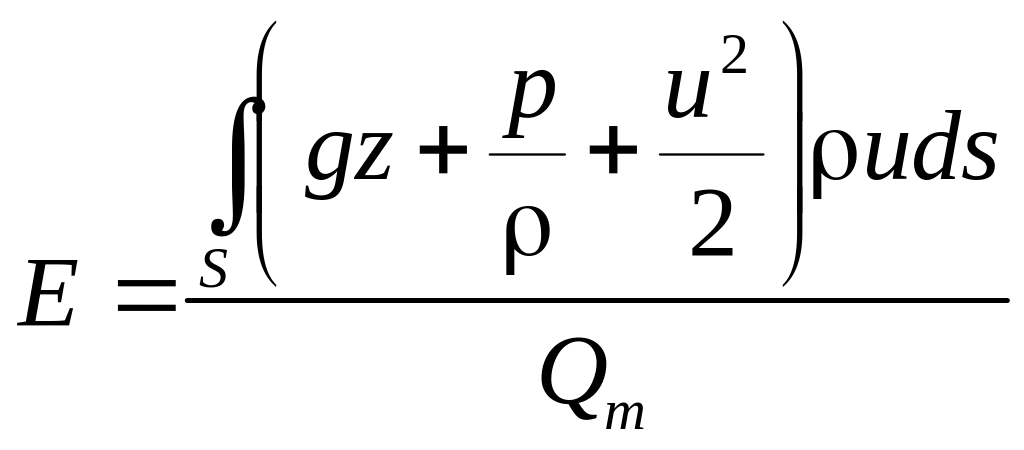 $E = \frac{\int_S \left( gz + \frac{p}{\rho} + \frac{u^2}{2} \right) \rho u ds}{Q_m}$